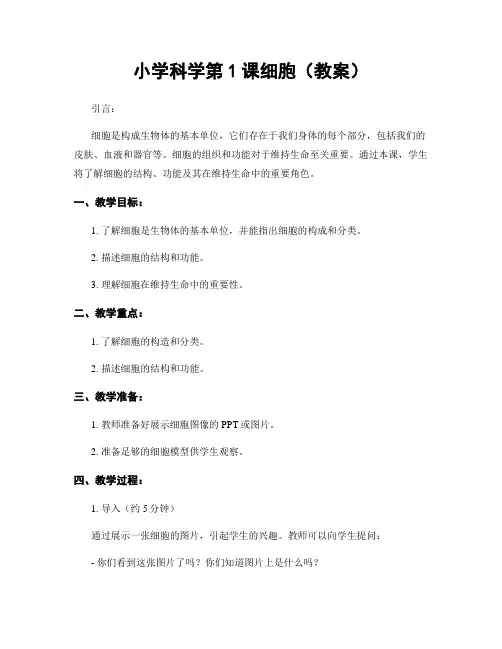 小学科学第 1 课细胞（教案）

引言：

细胞是构成生物体的基本单位，它们存在于我们身体的每个部分，包括我们的皮肤、血液和器官等。细胞的组织和功能对于维持生命至关重要。通过本课，学生将了解细胞的结构、功能及其在维持生命中的重要角色。

一、教学目标：

1. 了解细胞是生物体的基本单位，并能指出细胞的构成和分类。

2. 描述细胞的结构和功能。

3. 理解细胞在维持生命中的重要性。

二、教学重点：

1. 了解细胞的构造和分类。

2. 描述细胞的结构和功能。

三、教学准备：

1. 教师准备好展示细胞图像的 PPT 或图片。

2. 准备足够的细胞模型供学生观察。

四、教学过程：

1. 导入（约 5 分钟）

通过展示一张细胞的图片，引起学生的兴趣。教师可以向学生提问：

- 你们看到这张图片了吗？你们知道图片上是什么吗？